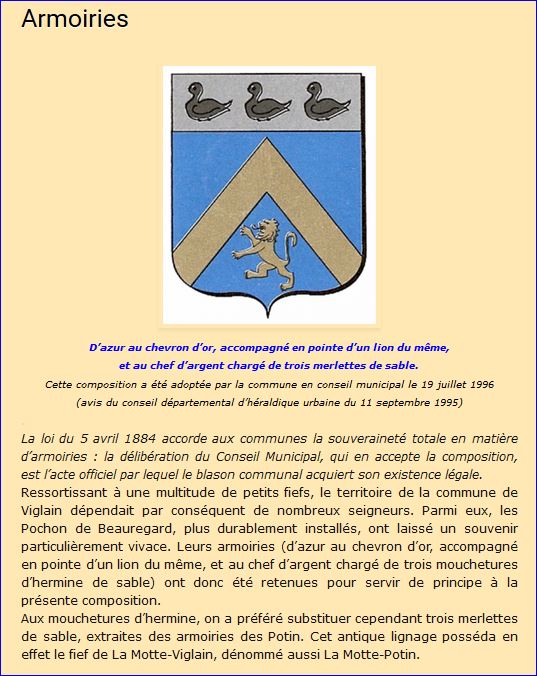 Armoiries

D'azur au chevron d'or, accompagné en pointe d'un lion du même, et au chef d'argent chargé de trois merlettes de sable.

Cette composition a été adoptée par la commune en conseil municipal le 19 juillet 1996 (avis du conseil départemental d'héraldique urbaine du 11 septembre 1995)

La loi du 5 avril 1884 accorde aux communes la souveraineté totale en matière d'armoiries : la délibération du Conseil Municipal, qui en accepte la composition, est l'acte officiel par lequel le blason communal acquiert son existence légale.
Ressortissant à une multitude de petits fiefs, le territoire de la commune de Viglain dépendait par conséquent de nombreux seigneurs. Parmi eux, les Pochon de Beauregard, plus durablement installés, ont laissé un souvenir particulièrement vivace. Leurs armoiries (d'azur au chevron d'or, accompagné en pointe d'un lion du même, et au chef d'argent chargé de trois mouchetures d'hermine de sable) ont donc été retenues pour servir de principe à la présente composition.
Aux mouchetures d'hermine, on a préféré substituer cependant trois merlettes de sable, extraites des armoiries des Potin. Cet antique lignage posséda en effet le fief de La Motte-Viglain, dénommé aussi La Motte-Potin.